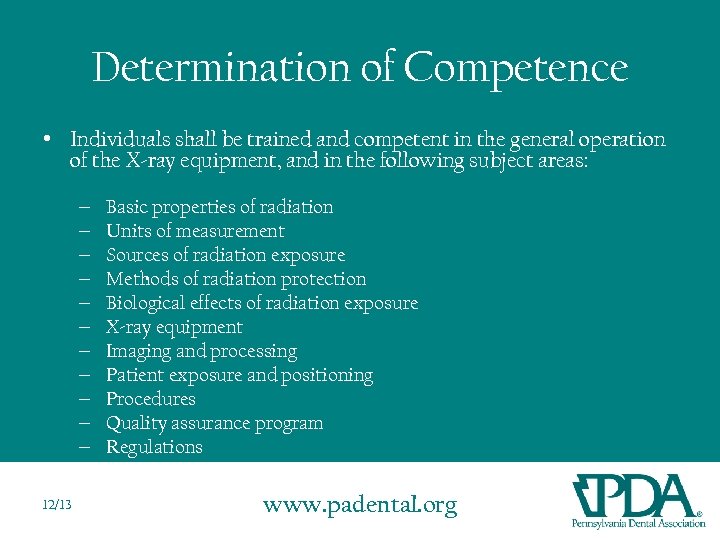 Determination of Competence

• Individuals shall be trained and competent in the general operation of the X-ray equipment, and in the following subject areas:

– Basic properties of radiation
– Units of measurement
– Sources of radiation exposure
– Methods of radiation protection
– Biological effects of radiation exposure
– X-ray equipment
– Imaging and processing
– Patient exposure and positioning
– Procedures
– Quality assurance program
– Regulations

12/13

www.padental.org

PDA®
Pennsylvania Dental Association